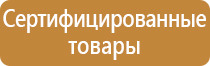 Сертифицированные товары